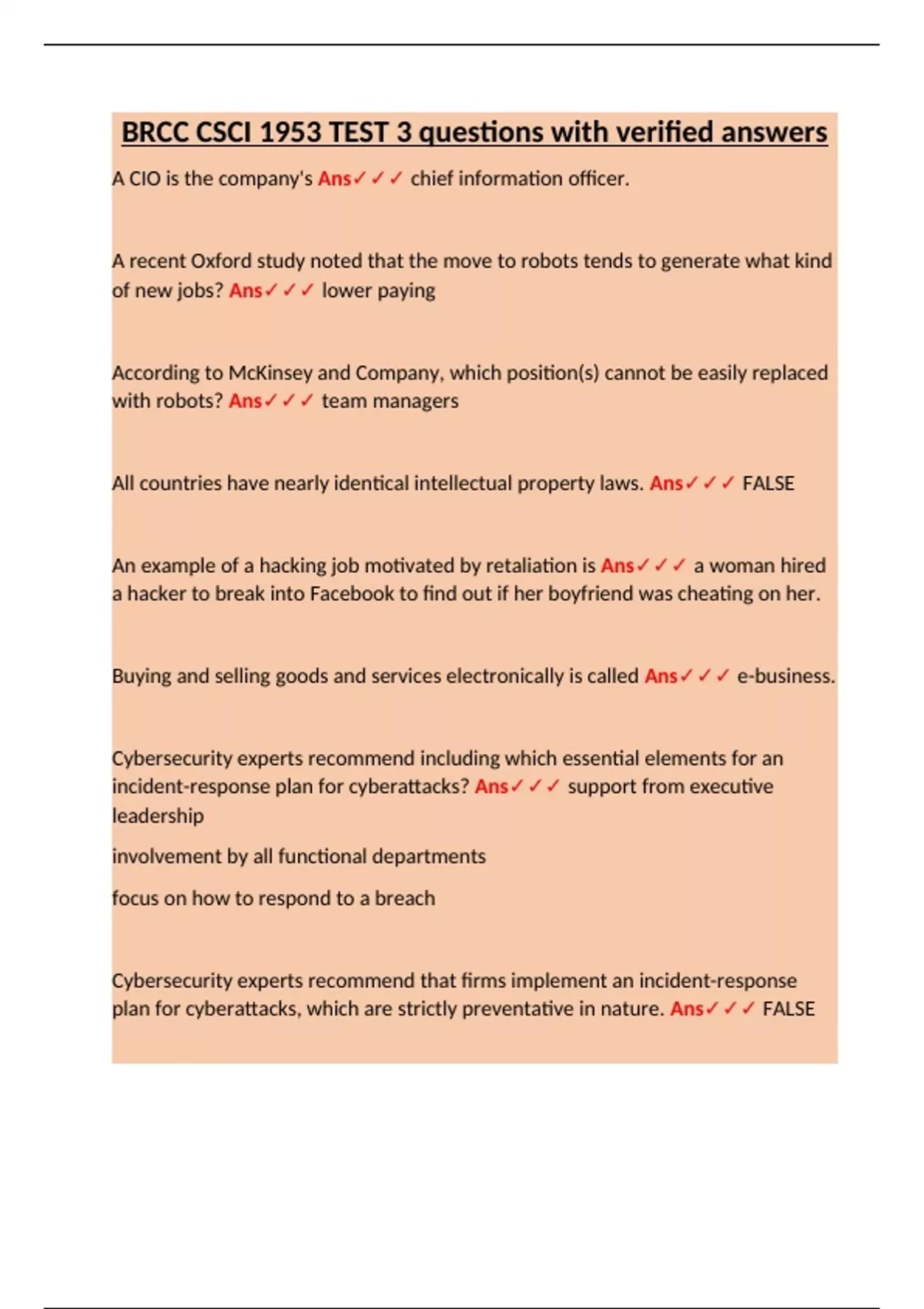 BRCC CSCI 1953 TEST 3 questions with verified answers

A CIO is the company's Ans✓✓✓ chief information officer.

A recent Oxford study noted that the move to robots tends to generate what kind of new jobs? Ans✓✓✓ lower paying

According to McKinsey and Company, which position(s) cannot be easily replaced with robots? Ans✓✓✓ team managers

All countries have nearly identical intellectual property laws. Ans✓✓✓ FALSE

An example of a hacking job motivated by retaliation is Ans✓✓✓ a woman hired a hacker to break into Facebook to find out if her boyfriend was cheating on her.

Buying and selling goods and services electronically is called Ans✓✓✓ e-business.

Cybersecurity experts recommend including which essential elements for an incident-response plan for cyberattacks? Ans✓✓✓ support from executive leadership

involvement by all functional departments

focus on how to respond to a breach

Cybersecurity experts recommend that firms implement an incident-response plan for cyberattacks, which are strictly preventative in nature. Ans✓✓✓ FALSE